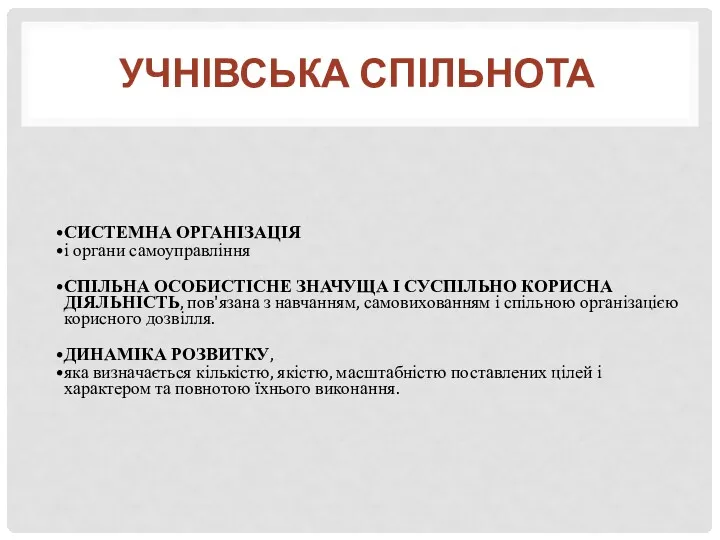 УЧНІВСЬКА СПІЛЬНОТА

•СИСТЕМНА ОРГАНІЗАЦІЯ
•і органи самоуправління

•СПІЛЬНА ОСОБИСТІСНЕ ЗНАЧУЩА І СУСПІЛЬНО КОРИСНА ДІЯЛЬНІСТЬ, пов'язана з навчанням, самовихованням і спільною організацією корисного дозвілля.

•ДИНАМІКА РОЗВИТКУ,
•яка визначається кількістю, якістю, масштабністю поставлених цілей і характером та повнотою їхнього виконання.